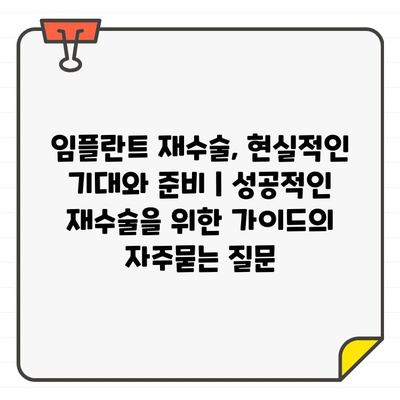 임플란트 재수술, 현실적인 기대와 준비 | 성공적인 재수술을 위한 가이드의 자주묻는 질문